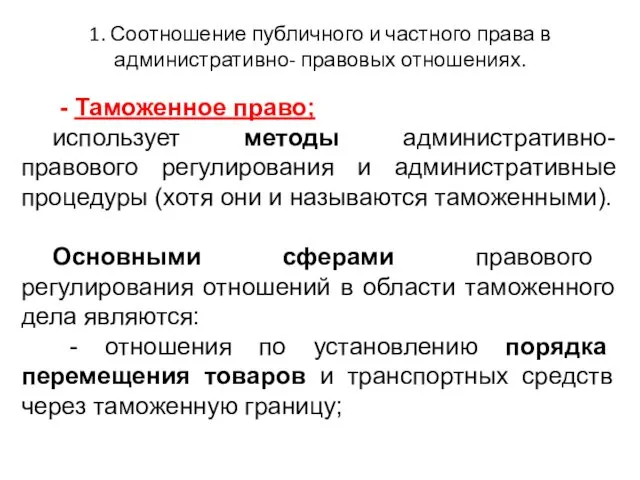 1. Соотношение публичного и частного права в административно- правовых отношениях.

- Таможенное право;

использует методы административно-правового регулирования и административные процедуры (хотя они и называются таможенными).

Основными сферами правового регулирования отношений в области таможенного дела являются:

- отношения по установлению порядка перемещения товаров и транспортных средств через таможенную границу;